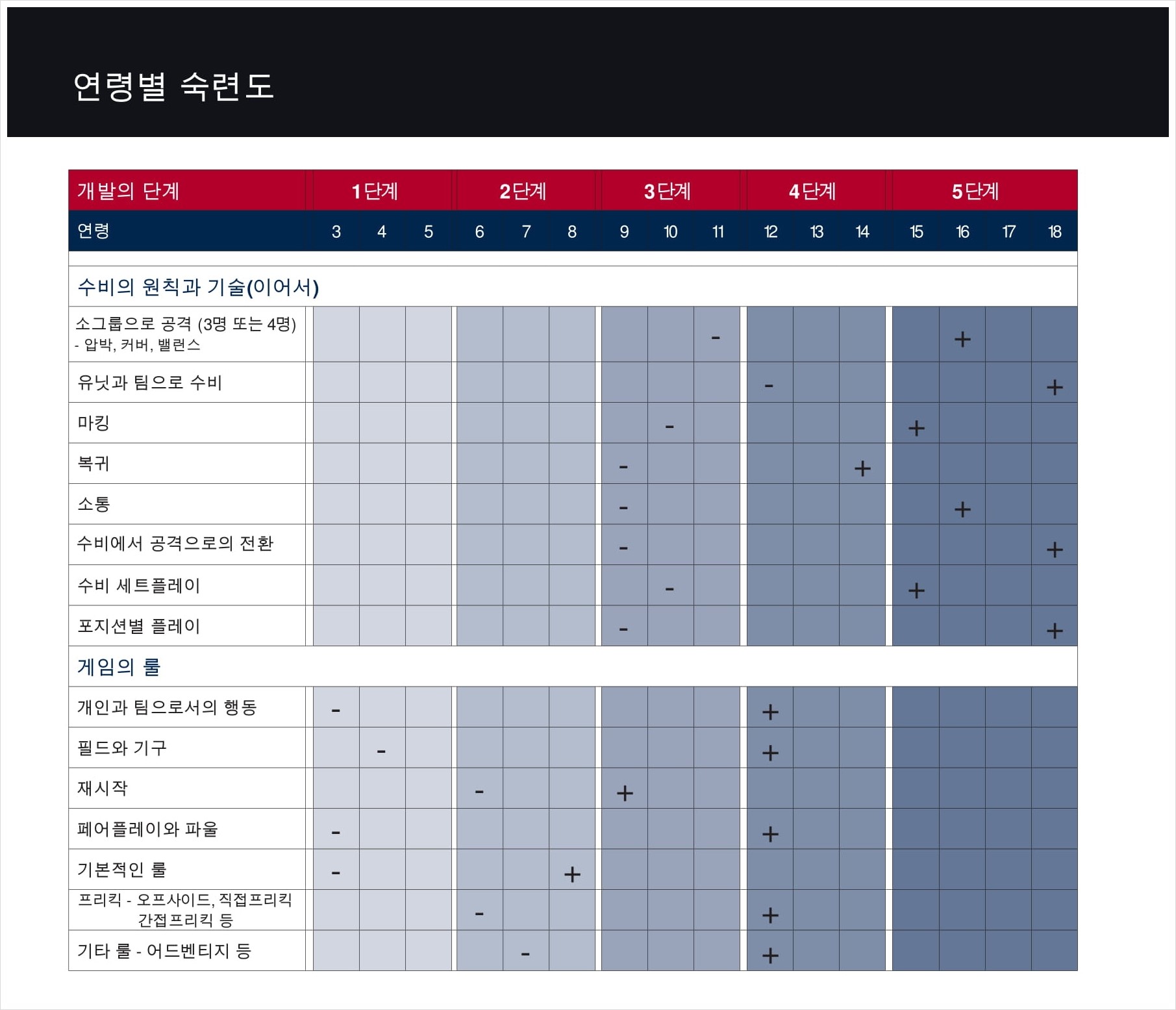 연령별 숙련도

| 개발의 단계 | 1단계 | | | 2단계 | | | 3단계 | | | 4단계 | | | 5단계 | | | |
|---|---|---|---|---|---|---|---|---|---|---|---|---|---|---|---|---|
| 연령 | 3 | 4 | 5 | 6 | 7 | 8 | 9 | 10 | 11 | 12 | 13 | 14 | 15 | 16 | 17 | 18 |
| 수비의 원칙과 기술(이어서) | | | | | | | | | | | | | | | | |
| 소그룹으로 공격 (3명 또는 4명) - 압박, 커버, 밸런스 | | | | | | | | | - | | | | | + | | |
| 유닛과 팀으로 수비 | | | | | | | | | | - | | | | | | + |
| 마킹 | | | | | | | | - | | | | | + | | | |
| 복귀 | | | | | | | - | | | | | + | | | | |
| 소통 | | | | | | | - | | | | | | | + | | |
| 수비에서 공격으로의 전환 | | | | | | | - | | | | | | | | | + |
| 수비 세트플레이 | | | | | | | | - | | | | | + | | | |
| 포지션별 플레이 | | | | | | | - | | | | | | | | | + |
| 게임의 룰 | | | | | | | | | | | | | | | | |
| 개인과 팀으로서의 행동 | - | | | | | | | | | + | | | | | | |
| 필드와 기구 | | - | | | | | | | | + | | | | | | |
| 재시작 | | | | - | | | + | | | | | | | | | |
| 페어플레이와 파울 | - | | | | | | | | | + | | | | | | |
| 기본적인 룰 | - | | | | | + | | | | | | | | | | |
| 프리킥 - 오프사이드, 직접프리킥 간접프리킥 등 | | | | - | | | | | | + | | | | | | |
| 기타 룰 - 어드벤티지 등 | | | | | - | | | | | + | | | | | | |